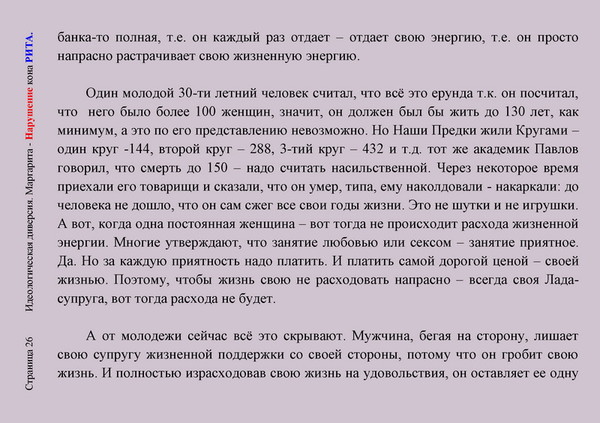 Страница 26 Идеологическая диверсия. Маргарита - Нарушение кона РИТА.

банка-то полная, т.е. он каждый раз отдает – отдает свою энергию, т.е. он просто напрасно растрачивает свою жизненную энергию.

Один молодой 30-ти летний человек считал, что всё это ерунда т.к. он посчитал, что него было более 100 женщин, значит, он должен был бы жить до 130 лет, как минимум, а это по его представлению невозможно. Но Наши Предки жили Кругами – один круг -144, второй круг – 288, 3-тий круг – 432 и т.д. тот же академик Павлов говорил, что смерть до 150 – надо считать насильственной. Через некоторое время приехали его товарищи и сказали, что он умер, типа, ему наколдовали - накаркали: до человека не дошло, что он сам сжег все свои годы жизни. Это не шутки и не игрушки. А вот, когда одна постоянная женщина – вот тогда не происходит расхода жизненной энергии. Многие утверждают, что занятие любовью или сексом – занятие приятное. Да. Но за каждую приятность надо платить. И платить самой дорогой ценой – своей жизнью. Поэтому, чтобы жизнь свою не расходовать напрасно – всегда своя Лада-супруга, вот тогда расхода не будет.

А от молодежи сейчас всё это скрывают. Мужчина, бегая на сторону, лишает свою супругу жизненной поддержки со своей стороны, потому что он гробит свою жизнь. И полностью израсходовав свою жизнь на удовольствия, он оставляет ее одну